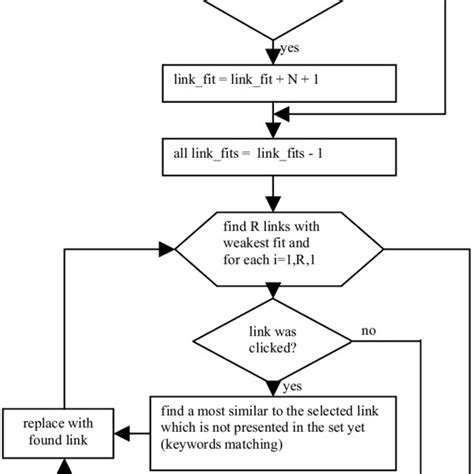 yes

link_fit = link_fit + N + 1

all link_fits = link_fits - 1

find R links with weakest fit and for each i=1,R,1

link was clicked?

no

yes

find a most similar to the selected link which is not presented in the set yet (keywords matching)

replace with found link